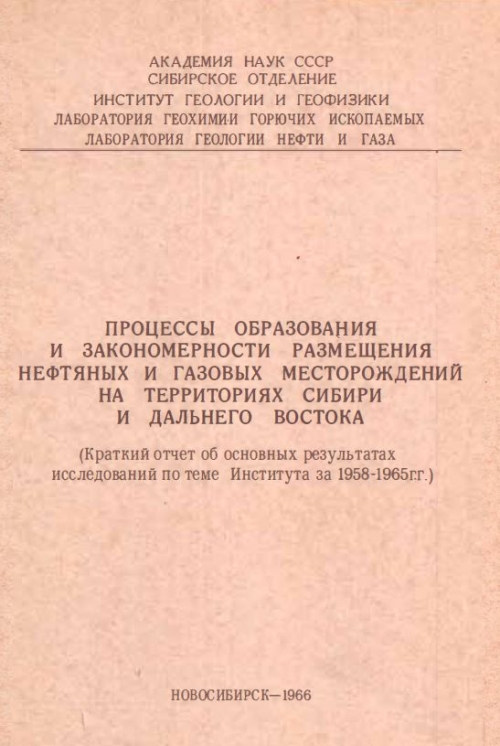 АКАДЕМИЯ НАУК СССР
СИБИРСКОЕ ОТДЕЛЕНИЕ
ИНСТИТУТ ГЕОЛОГИИ И ГЕОФИЗИКИ
ЛАБОРАТОРИЯ ГЕОХИМИИ ГОРЮЧИХ ИСКОПАЕМЫХ
ЛАБОРАТОРИЯ ГЕОЛОГИИ НЕФТИ И ГАЗА

ПРОЦЕССЫ ОБРАЗОВАНИЯ И ЗАКОНОМЕРНОСТИ РАЗМЕЩЕНИЯ НЕФТЯНЫХ И ГАЗОВЫХ МЕСТОРОЖДЕНИЙ НА ТЕРРИТОРИЯХ СИБИРИ И ДАЛЬНЕГО ВОСТОКА

(Краткий отчет об основных результатах исследований по теме Института за 1958-1965г.г.)

НОВОСИБИРСК—1966